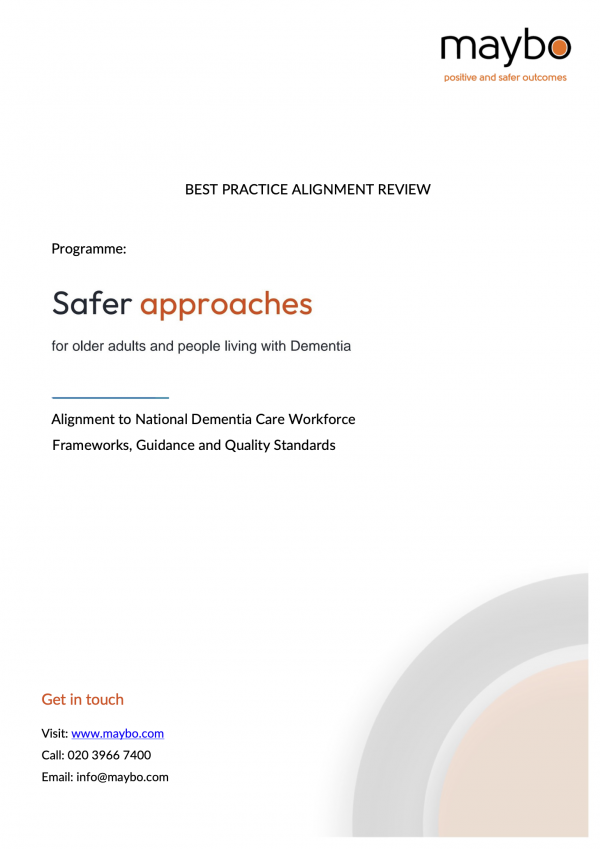 maybo
positive and safer outcomes

BEST PRACTICE ALIGNMENT REVIEW

Programme:

Safer approaches

for older adults and people living with Dementia

Alignment to National Dementia Care Workforce Frameworks, Guidance and Quality Standards

Get in touch

Visit: www.maybo.com
Call: 020 3966 7400
Email: info@maybo.com